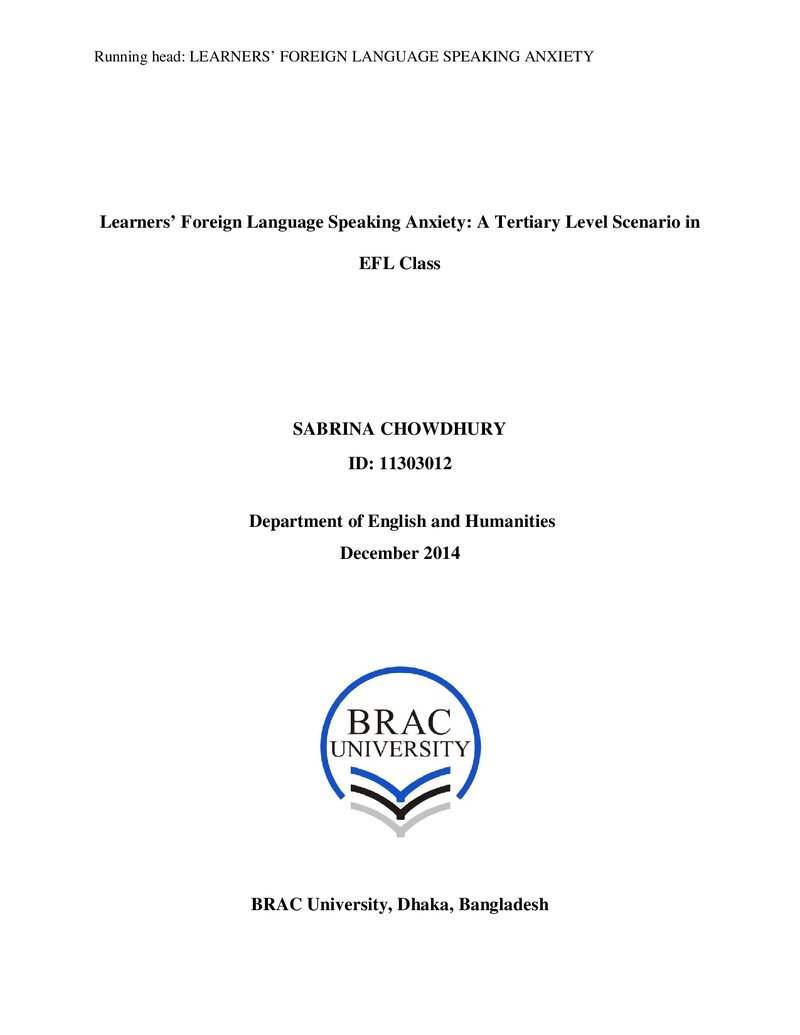 Running head: LEARNERS' FOREIGN LANGUAGE SPEAKING ANXIETY

Learners' Foreign Language Speaking Anxiety: A Tertiary Level Scenario in EFL Class

SABRINA CHOWDHURY

ID: 11303012

Department of English and Humanities

December 2014

BRAC
UNIVERSITY

BRAC University, Dhaka, Bangladesh